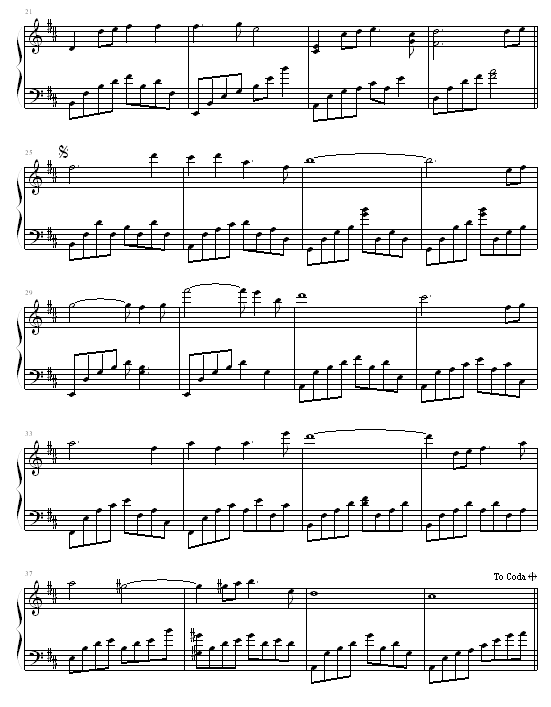 21

25

29

33

37

To Coda